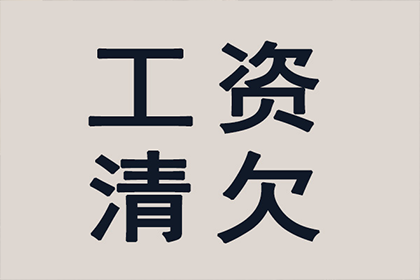 工资
清欠